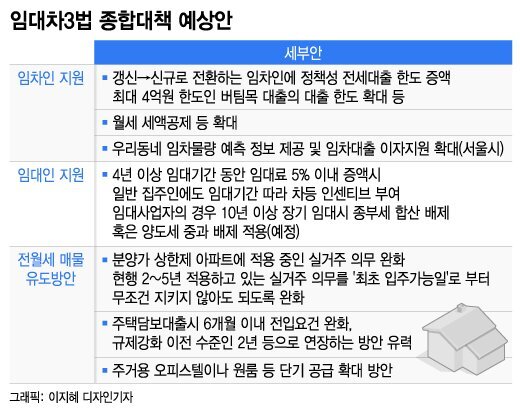 임대차3법 종합대책 예상안

| | 세부안 |
|---|---|
| 임차인 지원 | ▪ 갱신→신규로 전환하는 임차인에 정책성 전세대출 한도 증액 최대 4억원 한도인 버팀목 대출의 대출 한도 확대 등 |
| | ▪ 월세 세액공제 등 확대 |
| | ▪ 우리동네 임차물량 예측 정보 제공 및 임차대출 이자지원 확대(서울시) |
| 임대인 지원 | ▪ 4년 이상 임대기간 동안 임대료 5% 이내 증액시 일반 집주인에도 임대기간 따라 차등 인센티브 부여 임대사업자의 경우 10년 이상 장기 임대시 종부세 합산 배제 혹은 양도세 중과 배제 적용(예정) |
| 전월세 매물 유도방안 | ▪ 분양가 상한제 아파트에 적용 중인 실거주 의무 완화 현행 2~5년 적용하고 있는 실거주 의무를 '최초 입주가능일'로 부터 무조건 지키지 않아도 되도록 완화 |
| | ▪ 주택담보대출시 6개월 이내 전입요건 완화, 규제강화 이전 수준인 2년 등으로 연장하는 방안 유력 |
| | ▪ 주거용 오피스텔이나 원룸 등 단기 공급 확대 방안 |

그래픽: 이지혜 디자인기자